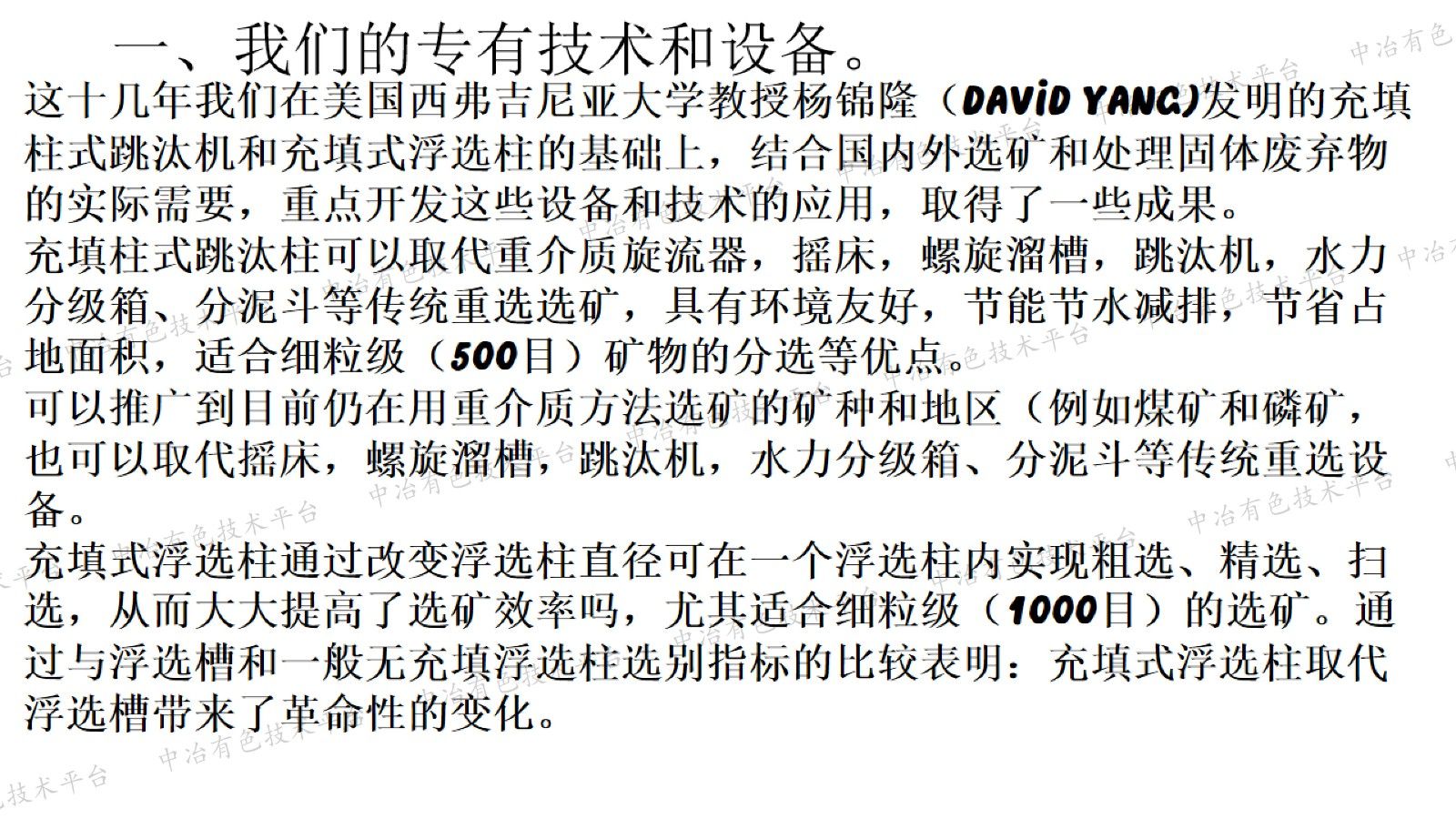 一、我们的专有技术和设备。

这十几年我们在美国西弗吉尼亚大学教授杨锦隆（DAViD YANG)发明的充填柱式跳汰机和充填式浮选柱的基础上，结合国内外选矿和处理固体废弃物的实际需要，重点开发这些设备和技术的应用，取得了一些成果。

充填柱式跳汰柱可以取代重介质旋流器，摇床，螺旋溜槽，跳汰机，水力分级箱、分泥斗等传统重选选矿，具有环境友好，节能节水减排，节省占地面积，适合细粒级（500目）矿物的分选等优点。

可以推广到目前仍在用重介质方法选矿的矿种和地区（例如煤矿和磷矿，也可以取代摇床，螺旋溜槽，跳汰机，水力分级箱、分泥斗等传统重选设备。

充填式浮选柱通过改变浮选柱直径可在一个浮选柱内实现粗选、精选、扫选，从而大大提高了选矿效率吗，尤其适合细粒级（1000目）的选矿。通过与浮选槽和一般无充填浮选柱选别指标的比较表明：充填式浮选柱取代浮选槽带来了革命性的变化。

中冶有色技术平台